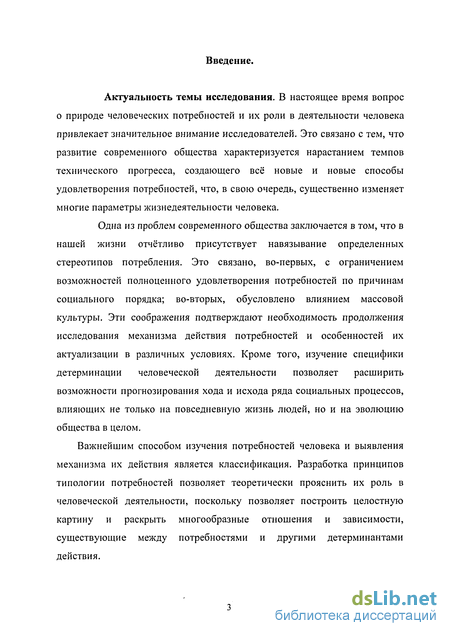 Введение.

Актуальность темы исследования. В настоящее время вопрос о природе человеческих потребностей и их роли в деятельности человека привлекает значительное внимание исследователей. Это связано с тем, что развитие современного общества характеризуется нарастанием темпов технического прогресса, создающего всё новые и новые способы удовлетворения потребностей, что, в свою очередь, существенно изменяет многие параметры жизнедеятельности человека.

Одна из проблем современного общества заключается в том, что в нашей жизни отчётливо присутствует навязывание определенных стереотипов потребления. Это связано, во-первых, с ограничением возможностей полноценного удовлетворения потребностей по причинам социального порядка; во-вторых, обусловлено влиянием массовой культуры. Эти соображения подтверждают необходимость продолжения исследования механизма действия потребностей и особенностей их актуализации в различных условиях. Кроме того, изучение специфики детерминации человеческой деятельности позволяет расширить возможности прогнозирования хода и исхода ряда социальных процессов, влияющих не только на повседневную жизнь людей, но и на эволюцию общества в целом.

Важнейшим способом изучения потребностей человека и выявления механизма их действия является классификация. Разработка принципов типологии потребностей позволяет теоретически прояснить их роль в человеческой деятельности, поскольку позволяет построить целостную картину и раскрыть многообразные отношения и зависимости, существующие между потребностями и другими детерминантами действия.

3

dsLib.net
библиотека диссертаций